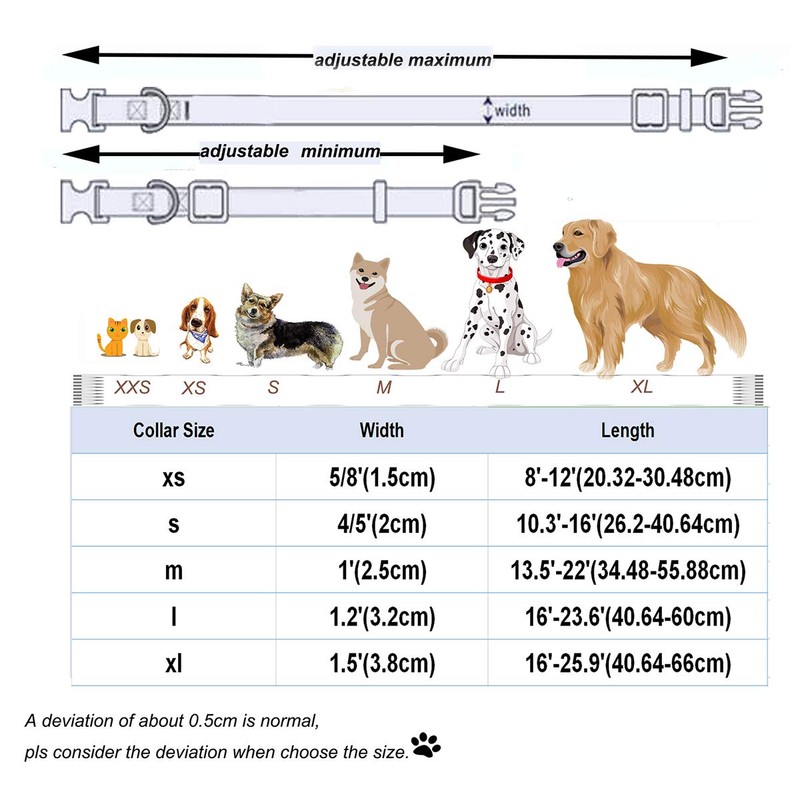 adjustable maximum

width

adjustable minimum

XXS XS S M L XL

| Collar Size | Width | Length |
|---|---|---|
| xs | 5/8'(1.5cm) | 8'-12'(20.32-30.48cm) |
| s | 4/5'(2cm) | 10.3'-16'(26.2-40.64cm) |
| m | 1'(2.5cm) | 13.5'-22'(34.48-55.88cm) |
| l | 1.2'(3.2cm) | 16'-23.6'(40.64-60cm) |
| xl | 1.5'(3.8cm) | 16'-25.9'(40.64-66cm) |

A deviation of about 0.5cm is normal,
pls consider the deviation when choose the size.